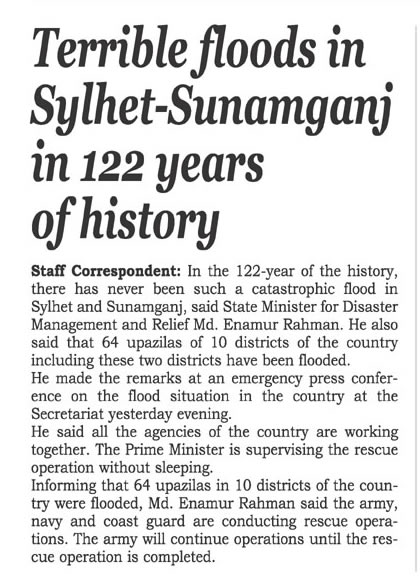 Terrible floods in Sylhet-Sunamganj in 122 years of history

Staff Correspondent: In the 122-year of the history, there has never been such a catastrophic flood in Sylhet and Sunamganj, said State Minister for Disaster Management and Relief Md. Enamur Rahman. He also said that 64 upazilas of 10 districts of the country including these two districts have been flooded.

He made the remarks at an emergency press conference on the flood situation in the country at the Secretariat yesterday evening.

He said all the agencies of the country are working together. The Prime Minister is supervising the rescue operation without sleeping.

Informing that 64 upazilas in 10 districts of the country were flooded, Md. Enamur Rahman said the army, navy and coast guard are conducting rescue operations. The army will continue operations until the rescue operation is completed.